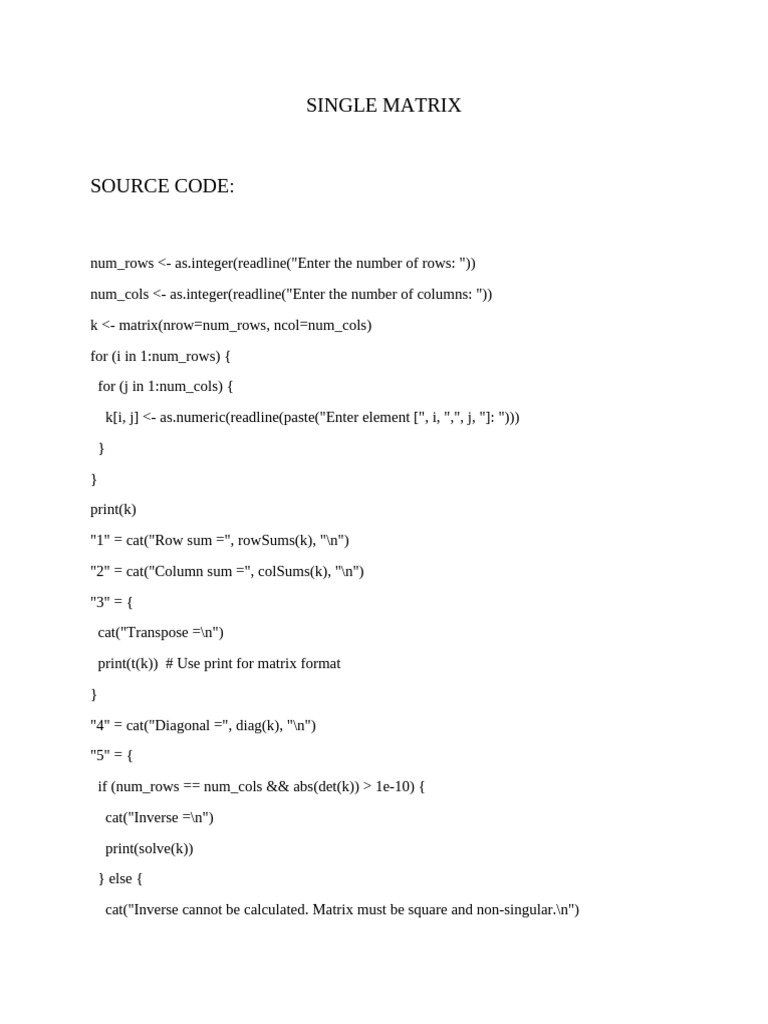 SINGLE MATRIX

SOURCE CODE:

num_rows <- as.integer(readline("Enter the number of rows: "))
num_cols <- as.integer(readline("Enter the number of columns: "))
k <- matrix(nrow=num_rows, ncol=num_cols)
for (i in 1:num_rows) {
  for (j in 1:num_cols) {
    k[i, j] <- as.numeric(readline(paste("Enter element [", i, ",", j, "]: ")))
  }
}
print(k)
"1" = cat("Row sum =", rowSums(k), "\n")
"2" = cat("Column sum =", colSums(k), "\n")
"3" = {
  cat("Transpose =\n")
  print(t(k))  # Use print for matrix format
}
"4" = cat("Diagonal =", diag(k), "\n")
"5" = {
  if (num_rows == num_cols && abs(det(k)) > 1e-10) {
    cat("Inverse =\n")
    print(solve(k))
  } else {
    cat("Inverse cannot be calculated. Matrix must be square and non-singular.\n")